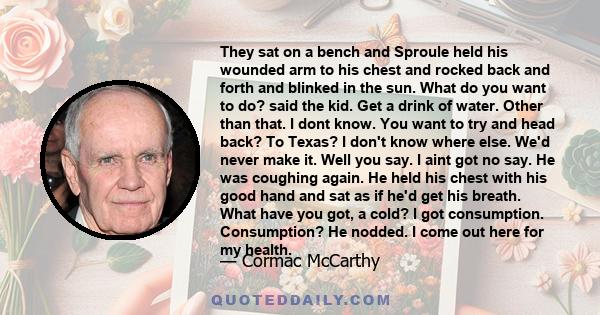 They sat on a bench and Sproule held his wounded arm to his chest and rocked back and forth and blinked in the sun. What do you want to do? said the kid. Get a drink of water. Other than that. I dont know. You want to try and head back? To Texas? I don't know where else. We'd never make it. Well you say. I aint got no say. He was coughing again. He held his chest with his good hand and sat as if he'd get his breath. What have you got, a cold? I got consumption. Consumption? He nodded. I come out here for my health.

— Cormac McCarthy

QUOTEDDAILY.COM